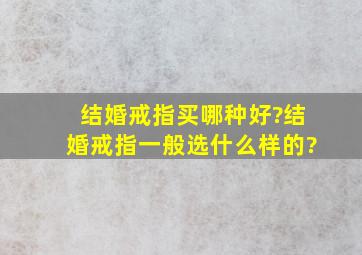 结婚戒指买哪种好?结婚戒指一般选什么样的?